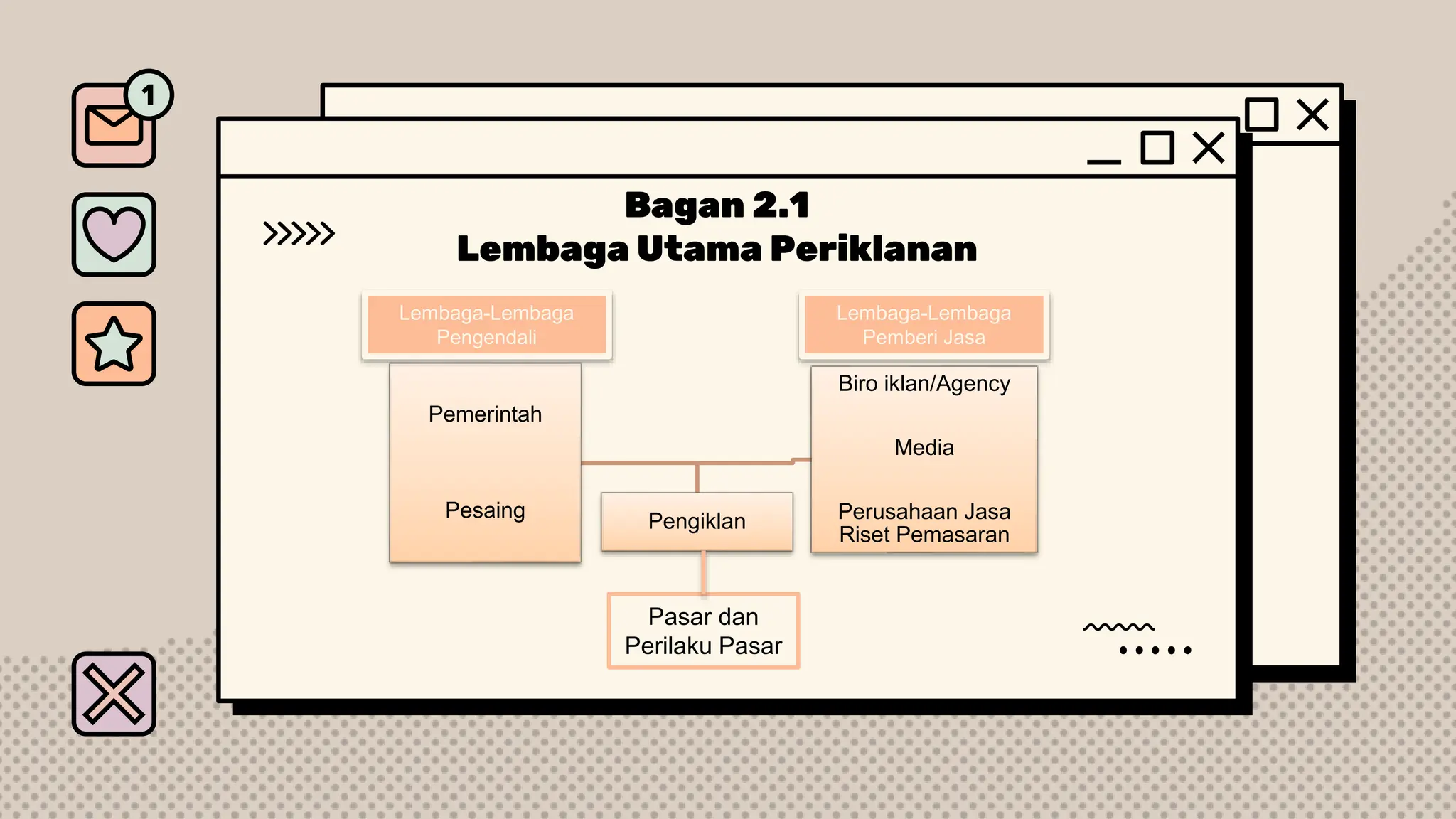 1

Bagan 2.1
Lembaga Utama Periklanan

Lembaga-Lembaga Pengendali

Pemerintah

Pesaing

Lembaga-Lembaga Pemberi Jasa

Biro iklan/Agency

Media

Perusahaan Jasa Riset Pemasaran

Pengiklan

Pasar dan Perilaku Pasar